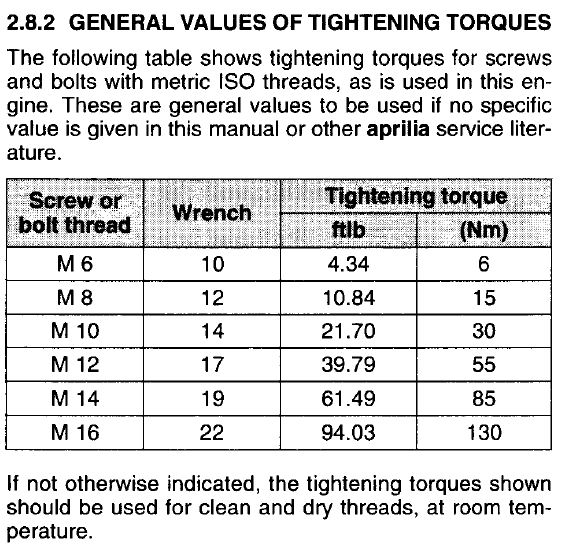 2.8.2 GENERAL VALUES OF TIGHTENING TORQUES

The following table shows tightening torques for screws and bolts with metric ISO threads, as is used in this engine. These are general values to be used if no specific value is given in this manual or other aprilia service literature.

| Screw or bolt thread | Wrench | Tightening torque ftlb | Tightening torque (Nm) |
|---|---|---|---|
| M 6 | 10 | 4.34 | 6 |
| M 8 | 12 | 10.84 | 15 |
| M 10 | 14 | 21.70 | 30 |
| M 12 | 17 | 39.79 | 55 |
| M 14 | 19 | 61.49 | 85 |
| M 16 | 22 | 94.03 | 130 |

If not otherwise indicated, the tightening torques shown should be used for clean and dry threads, at room temperature.